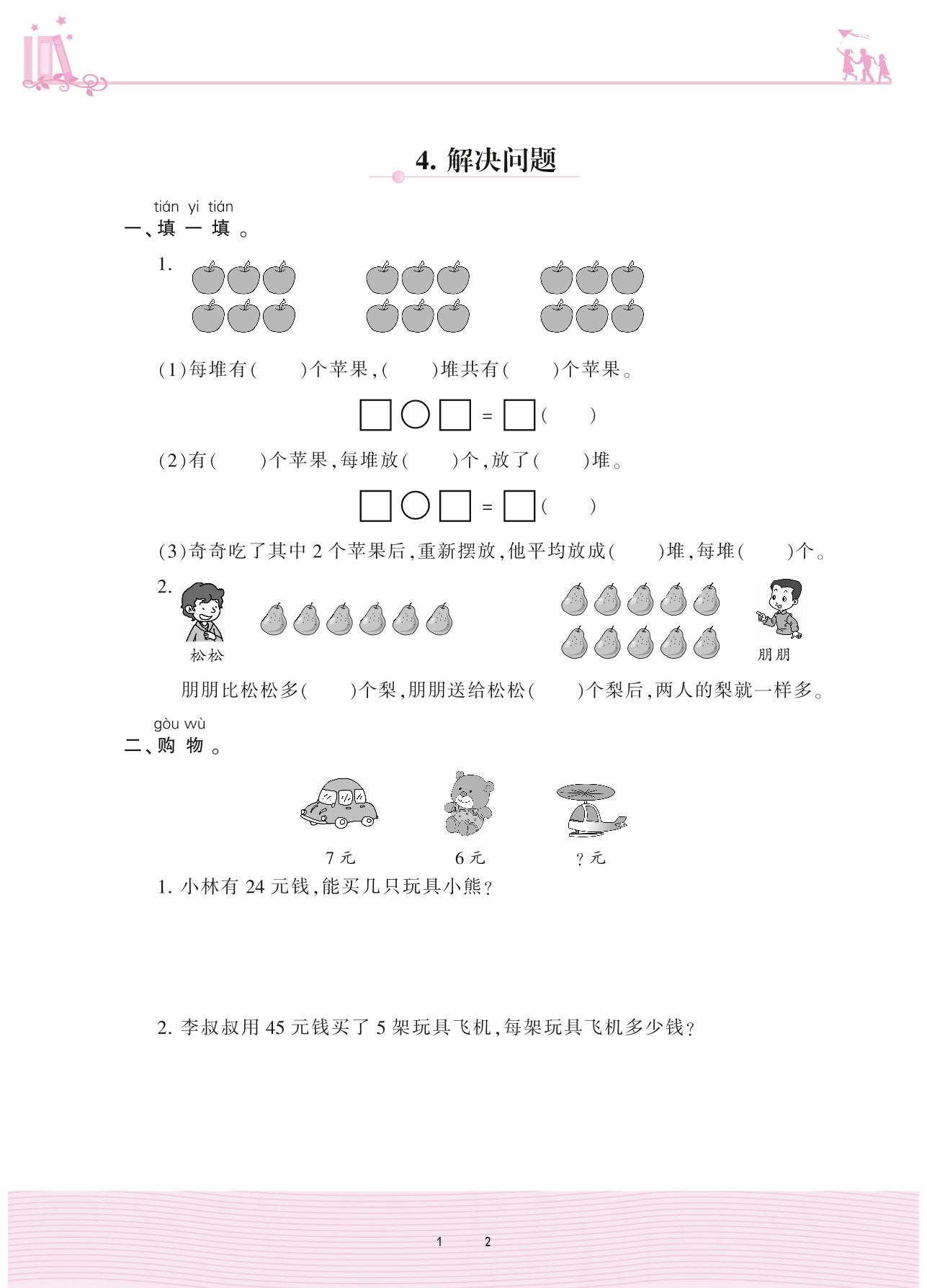 4. 解决问题

tián yi tián
一、填 一 填 。

1.

(1)每堆有(　　)个苹果,(　　)堆共有(　　)个苹果。

□○□=□(　　)

(2)有(　　)个苹果,每堆放(　　)个,放了(　　)堆。

□○□=□(　　)

(3)奇奇吃了其中 2 个苹果后,重新摆放,他平均放成(　　)堆,每堆(　　)个。

2.

松松

朋朋

朋朋比松松多(　　)个梨,朋朋送给松松(　　)个梨后,两人的梨就一样多。

gòu wù
二、购 物 。

7 元　　6 元　　? 元

1. 小林有 24 元钱,能买几只玩具小熊?

2. 李叔叔用 45 元钱买了 5 架玩具飞机,每架玩具飞机多少钱?

1　2